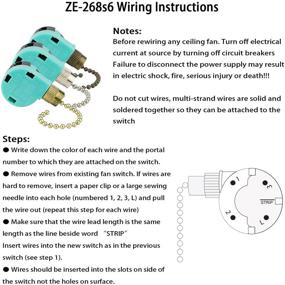 ZE-268s6 Wiring Instructions

Notes:
Before rewiring any ceiling fan. Turn off electrical current at source by turning off circuit breakers Failure to disconnect the power supply may result in electric shock, fire, serious injury or death!!!

Do not cut wires, multi-strand wires are solid and soldered together so they can be attached to the switch

Steps:
● Write down the color of each wire and the portal number to which they are attached on the switch.
● Remove wires from existing fan switch. If wires are hard to remove, insert a paper clip or a large sewing needle into each hole (numbered 1, 2, 3, L) and pull the wire out (repeat this step for each wire)
● Make sure that the wire lead length is the same length as the line beside word "STRIP"
Insert wires into the new switch as in the previous switch (see step 1).
● Wires should be inserted into the slots on side of the switch not the holes on surface.

1
3
STRIP
2
L